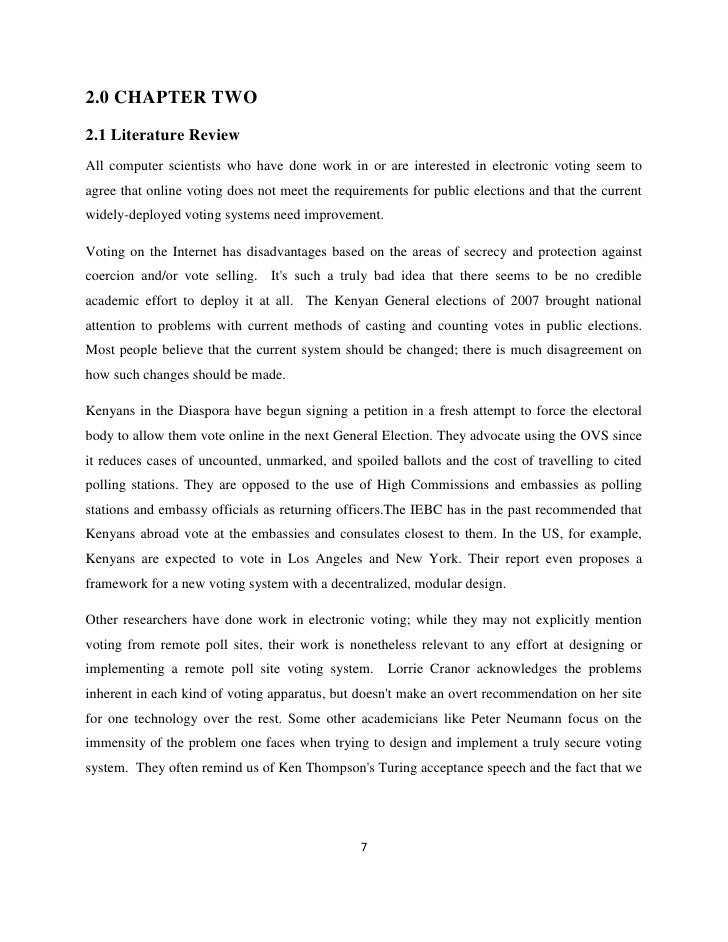 2.0 CHAPTER TWO

2.1 Literature Review

All computer scientists who have done work in or are interested in electronic voting seem to agree that online voting does not meet the requirements for public elections and that the current widely-deployed voting systems need improvement.

Voting on the Internet has disadvantages based on the areas of secrecy and protection against coercion and/or vote selling. It's such a truly bad idea that there seems to be no credible academic effort to deploy it at all. The Kenyan General elections of 2007 brought national attention to problems with current methods of casting and counting votes in public elections. Most people believe that the current system should be changed; there is much disagreement on how such changes should be made.

Kenyans in the Diaspora have begun signing a petition in a fresh attempt to force the electoral body to allow them vote online in the next General Election. They advocate using the OVS since it reduces cases of uncounted, unmarked, and spoiled ballots and the cost of travelling to cited polling stations. They are opposed to the use of High Commissions and embassies as polling stations and embassy officials as returning officers.The IEBC has in the past recommended that Kenyans abroad vote at the embassies and consulates closest to them. In the US, for example, Kenyans are expected to vote in Los Angeles and New York. Their report even proposes a framework for a new voting system with a decentralized, modular design.

Other researchers have done work in electronic voting; while they may not explicitly mention voting from remote poll sites, their work is nonetheless relevant to any effort at designing or implementing a remote poll site voting system. Lorrie Cranor acknowledges the problems inherent in each kind of voting apparatus, but doesn't make an overt recommendation on her site for one technology over the rest. Some other academicians like Peter Neumann focus on the immensity of the problem one faces when trying to design and implement a truly secure voting system. They often remind us of Ken Thompson's Turing acceptance speech and the fact that we

7